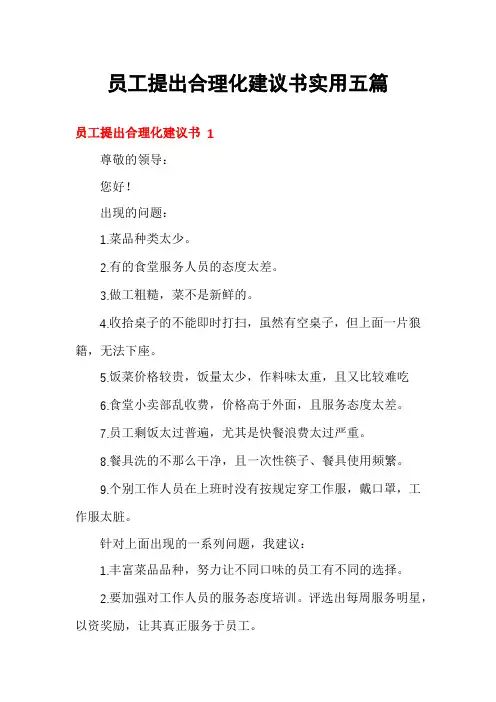 员工提出合理化建议书实用五篇

员工提出合理化建议书 1

尊敬的领导：

您好！

出现的问题：

1.菜品种类太少。

2.有的食堂服务人员的态度太差。

3.做工粗糙，菜不是新鲜的。

4.收拾桌子的不能即时打扫，虽然有空桌子，但上面一片狼籍，无法下座。

5.饭菜价格较贵，饭量太少，作料味太重，且又比较难吃

6.食堂小卖部乱收费，价格高于外面，且服务态度太差。

7.员工剩饭太过普遍，尤其是快餐浪费太过严重。

8.餐具洗的不那么干净，且一次性筷子、餐具使用频繁。

9.个别工作人员在上班时没有按规定穿工作服，戴口罩，工作服太脏。

针对上面出现的一系列问题，我建议：

1.丰富菜品品种，努力让不同口味的员工有不同的选择。

2.要加强对工作人员的服务态度培训。评选出每周服务明星，以资奖励，让其真正服务于员工。